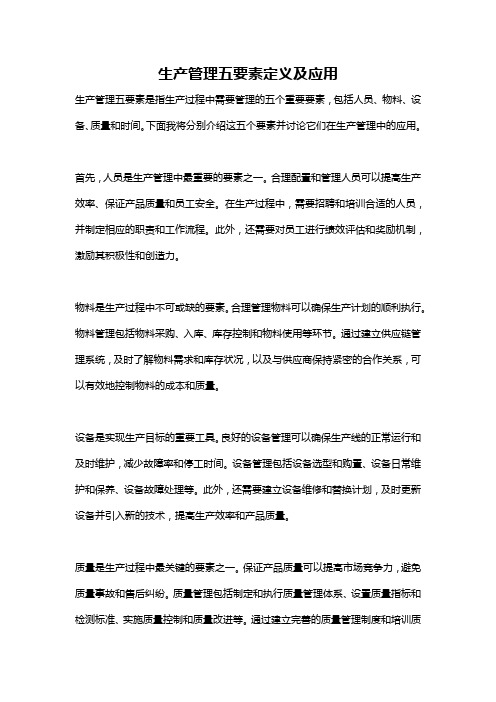 生产管理五要素定义及应用

生产管理五要素是指生产过程中需要管理的五个重要要素，包括人员、物料、设备、质量和时间。下面我将分别介绍这五个要素并讨论它们在生产管理中的应用。

首先，人员是生产管理中最重要的要素之一。合理配置和管理人员可以提高生产效率、保证产品质量和员工安全。在生产过程中，需要招聘和培训合适的人员，并制定相应的职责和工作流程。此外，还需要对员工进行绩效评估和奖励机制，激励其积极性和创造力。

物料是生产过程中不可或缺的要素。合理管理物料可以确保生产计划的顺利执行。物料管理包括物料采购、入库、库存控制和物料使用等环节。通过建立供应链管理系统，及时了解物料需求和库存状况，以及与供应商保持紧密的合作关系，可以有效地控制物料的成本和质量。

设备是实现生产目标的重要工具。良好的设备管理可以确保生产线的正常运行和及时维护，减少故障率和停工时间。设备管理包括设备选型和购置、设备日常维护和保养、设备故障处理等。此外，还需要建立设备维修和替换计划，及时更新设备并引入新的技术，提高生产效率和产品质量。

质量是生产过程中最关键的要素之一。保证产品质量可以提高市场竞争力，避免质量事故和售后纠纷。质量管理包括制定和执行质量管理体系、设置质量指标和检测标准、实施质量控制和质量改进等。通过建立完善的质量管理制度和培训质